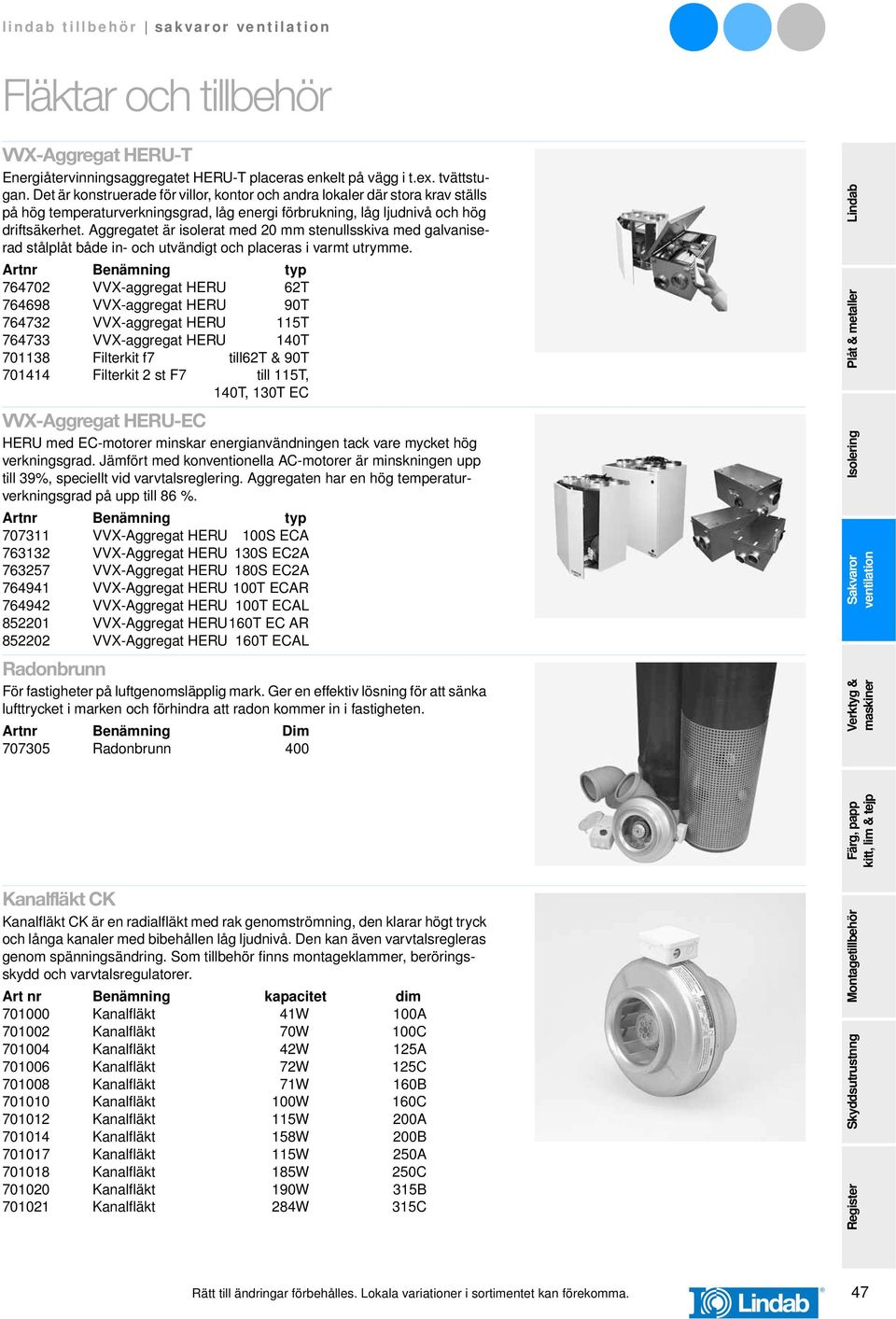 lindab tillbehör | sakvaror ventilation

Fläktar och tillbehör

VVX-Aggregat HERU-T

Energiåtervinningsaggregatet HERU-T placeras enkelt på vägg i t.ex. tvättstugan. Det är konstruerade för villor, kontor och andra lokaler där stora krav ställs på hög temperaturverkningsgrad, låg energi förbrukning, låg ljudnivå och hög driftsäkerhet. Aggregatet är isolerat med 20 mm stenullsskiva med galvaniserad stålplåt både in- och utvändigt och placeras i varmt utrymme.

| Artnr | Benämning | typ |
|---|---|---|
| 764702 | VVX-aggregat HERU | 62T |
| 764698 | VVX-aggregat HERU | 90T |
| 764732 | VVX-aggregat HERU | 115T |
| 764733 | VVX-aggregat HERU | 140T |
| 701138 | Filterkit f7 | till62T & 90T |
| 701414 | Filterkit 2 st F7 | till 115T, 140T, 130T EC |

VVX-Aggregat HERU-EC

HERU med EC-motorer minskar energianvändningen tack vare mycket hög verkningsgrad. Jämfört med konventionella AC-motorer är minskningen upp till 39%, speciellt vid varvtalsreglering. Aggregaten har en hög temperaturverkningsgrad på upp till 86 %.

| Artnr | Benämning | typ |
|---|---|---|
| 707311 | VVX-Aggregat HERU | 100S ECA |
| 763132 | VVX-Aggregat HERU | 130S EC2A |
| 763257 | VVX-Aggregat HERU | 180S EC2A |
| 764941 | VVX-Aggregat HERU | 100T ECAR |
| 764942 | VVX-Aggregat HERU | 100T ECAL |
| 852201 | VVX-Aggregat HERU | 160T EC AR |
| 852202 | VVX-Aggregat HERU | 160T ECAL |

Radonbrunn

För fastigheter på luftgenomsläpplig mark. Ger en effektiv lösning för att sänka lufttrycket i marken och förhindra att radon kommer in i fastigheten.

| Artnr | Benämning | Dim |
|---|---|---|
| 707305 | Radonbrunn | 400 |

Kanalfläkt CK

Kanalfläkt CK är en radialfläkt med rak genomströmning, den klarar högt tryck och långa kanaler med bibehållen låg ljudnivå. Den kan även varvtalsregleras genom spänningsändring. Som tillbehör finns montageklammer, beröringsskydd och varvtalsregulatorer.

| Art nr | Benämning | kapacitet | dim |
|---|---|---|---|
| 701000 | Kanalfläkt | 41W | 100A |
| 701002 | Kanalfläkt | 70W | 100C |
| 701004 | Kanalfläkt | 42W | 125A |
| 701006 | Kanalfläkt | 72W | 125C |
| 701008 | Kanalfläkt | 71W | 160B |
| 701010 | Kanalfläkt | 100W | 160C |
| 701012 | Kanalfläkt | 115W | 200A |
| 701014 | Kanalfläkt | 158W | 200B |
| 701017 | Kanalfläkt | 115W | 250A |
| 701018 | Kanalfläkt | 185W | 250C |
| 701020 | Kanalfläkt | 190W | 315B |
| 701021 | Kanalfläkt | 284W | 315C |

Lindab
Plåt & metaller
Isolering
Sakvaror ventilation
Verktyg & maskiner
Färg, papp kitt, lim & tejp
Montagetillbehör
Skyddsutrustning
Register

Rätt till ändringar förbehålles. Lokala variationer i sortimentet kan förekomma.

Lindab

47